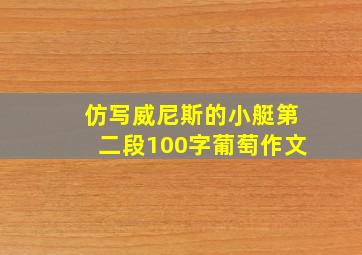 仿写威尼斯的小艇第二段100字葡萄作文